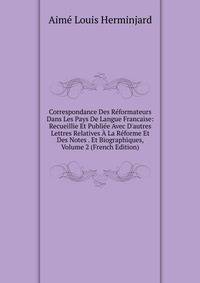 Aimé Louis Herminjard

Correspondance Des Réformateurs Dans Les Pays De Langue Francaise: Recueillie Et Publiée Avec D'autres Lettres Relatives À La Réforme Et Des Notes . Et Biographiques, Volume 2 (French Edition)